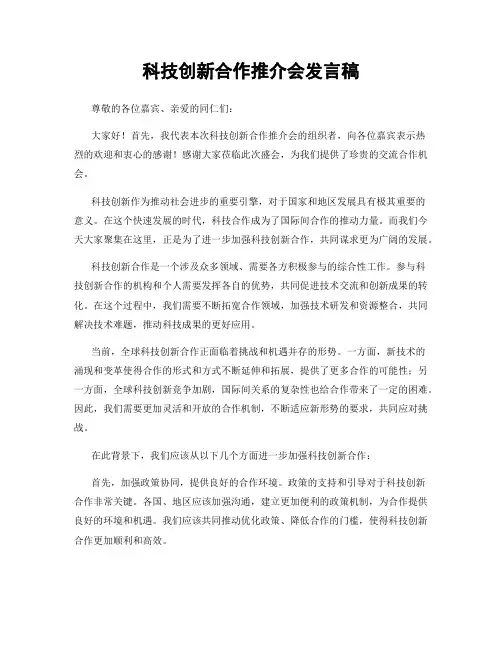 科技创新合作推介会发言稿

尊敬的各位嘉宾、亲爱的同仁们：

大家好！首先，我代表本次科技创新合作推介会的组织者，向各位嘉宾表示热烈的欢迎和衷心的感谢！感谢大家莅临此次盛会，为我们提供了珍贵的交流合作机会。

科技创新作为推动社会进步的重要引擎，对于国家和地区发展具有极其重要的意义。在这个快速发展的时代，科技合作成为了国际间合作的推动力量。而我们今天大家聚集在这里，正是为了进一步加强科技创新合作，共同谋求更为广阔的发展。

科技创新合作是一个涉及众多领域、需要各方积极参与的综合性工作。参与科技创新合作的机构和个人需要发挥各自的优势，共同促进技术交流和创新成果的转化。在这个过程中，我们需要不断拓宽合作领域，加强技术研发和资源整合，共同解决技术难题，推动科技成果的更好应用。

当前，全球科技创新合作正面临着挑战和机遇并存的形势。一方面，新技术的涌现和变革使得合作的形式和方式不断延伸和拓展，提供了更多合作的可能性；另一方面，全球科技创新竞争加剧，国际间关系的复杂性也给合作带来了一定的困难。因此，我们需要更加灵活和开放的合作机制，不断适应新形势的要求，共同应对挑战。

在此背景下，我们应该从以下几个方面进一步加强科技创新合作：

首先，加强政策协同，提供良好的合作环境。政策的支持和引导对于科技创新合作非常关键。各国、地区应该加强沟通，建立更加便利的政策机制，为合作提供良好的环境和机遇。我们应该共同推动优化政策、降低合作的门槛，使得科技创新合作更加顺利和高效。